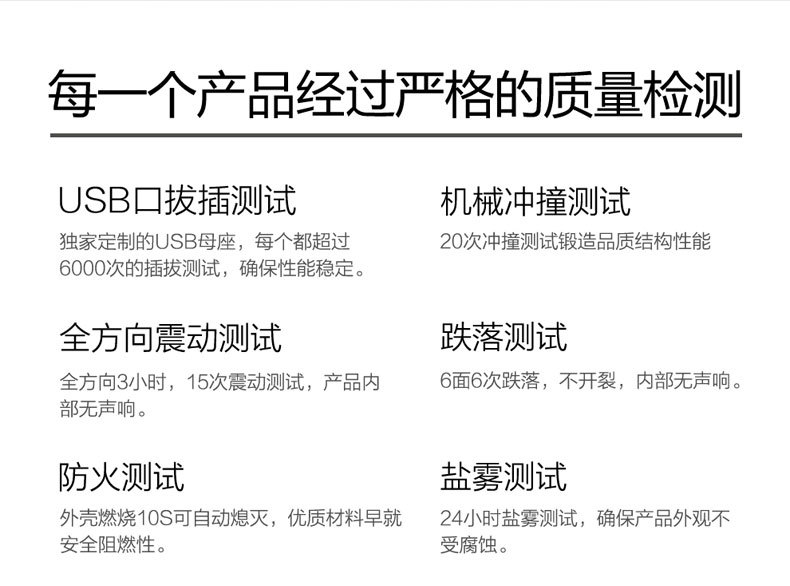 每一个产品经过严格的质量检测

USB口拔插测试

独家定制的USB母座，每个都超过6000次的插拔测试，确保性能稳定。

全方向震动测试

全方向3小时，15次震动测试，产品内部无声响。

防火测试

外壳燃烧10S可自动熄灭，优质材料早就安全阻燃性。

机械冲撞测试

20次冲撞测试锻造品质结构性能

跌落测试

6面6次跌落，不开裂，内部无声响。

盐雾测试

24小时盐雾测试，确保产品外观不受腐蚀。